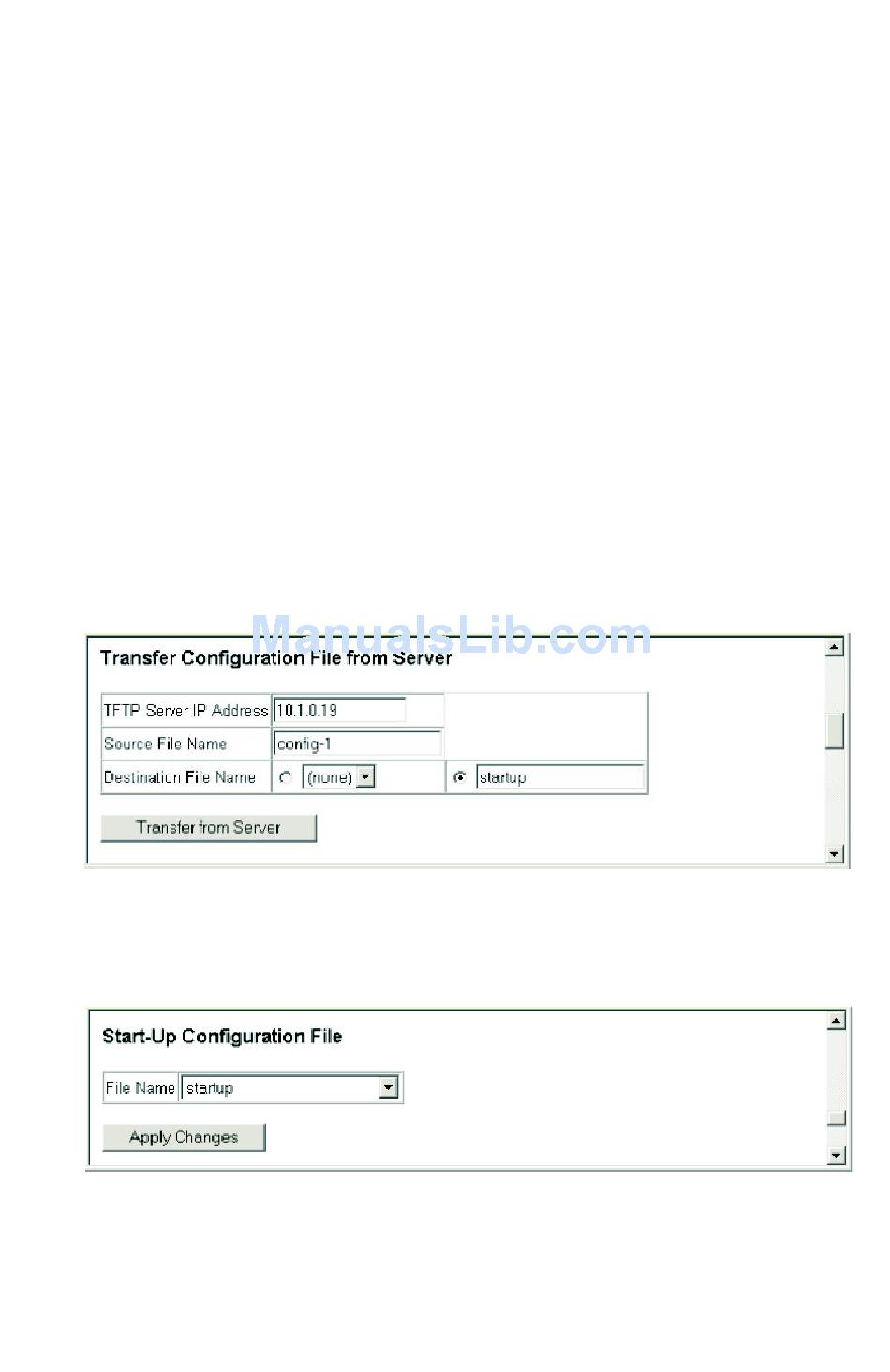 ManualsLib.com

Transfer Configuration File from Server

| TFTP Server IP Address | 10.1.0.19 | |
|---|---|---|
| Source File Name | config-1 | |
| Destination File Name | (none) | startup |

Transfer from Server

Start-Up Configuration File

| File Name | startup |
|---|---|

Apply Changes